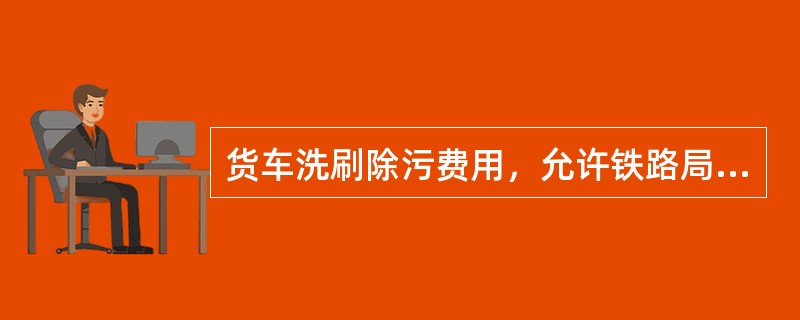 货车洗刷除污费用，允许铁路局...